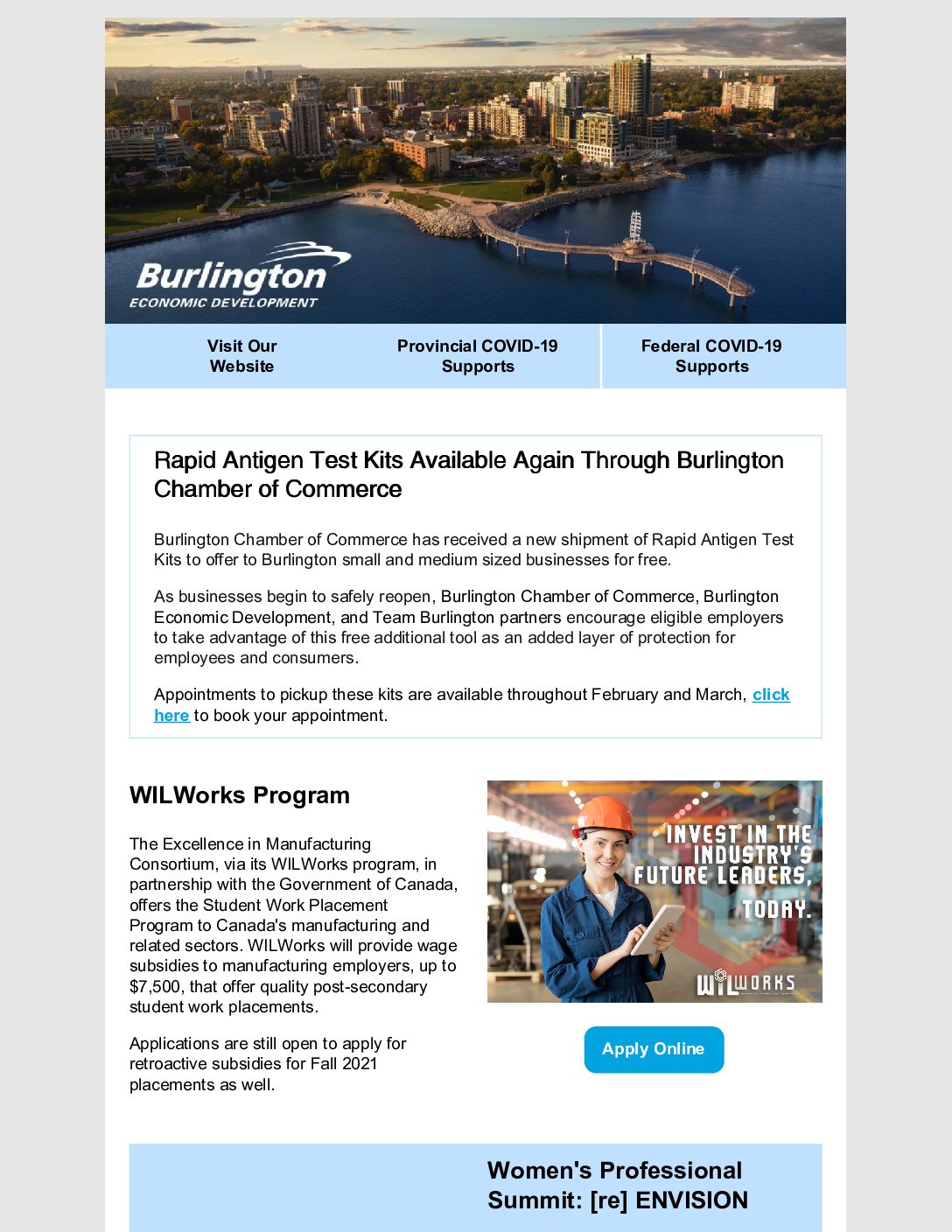 Burlington
ECONOMIC DEVELOPMENT

Visit Our Website

Provincial COVID-19 Supports

Federal COVID-19 Supports

Rapid Antigen Test Kits Available Again Through Burlington Chamber of Commerce

Burlington Chamber of Commerce has received a new shipment of Rapid Antigen Test Kits to offer to Burlington small and medium sized businesses for free.

As businesses begin to safely reopen, Burlington Chamber of Commerce, Burlington Economic Development, and Team Burlington partners encourage eligible employers to take advantage of this free additional tool as an added layer of protection for employees and consumers.

Appointments to pickup these kits are available throughout February and March, click here to book your appointment.

WILWorks Program

The Excellence in Manufacturing Consortium, via its WILWorks program, in partnership with the Government of Canada, offers the Student Work Placement Program to Canada's manufacturing and related sectors. WILWorks will provide wage subsidies to manufacturing employers, up to $7,500, that offer quality post-secondary student work placements.

Applications are still open to apply for retroactive subsidies for Fall 2021 placements as well.

INVEST IN THE INDUSTRY'S FUTURE LEADERS, TODAY.

WILWORKS

Apply Online

Women's Professional Summit: [re] ENVISION